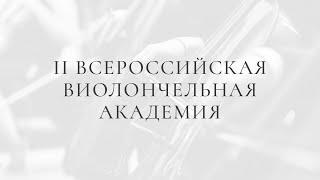 II ВСЕРОССИЙСКАЯ ВИОЛОНЧЕЛЬНАЯ АКАДЕМИЯ